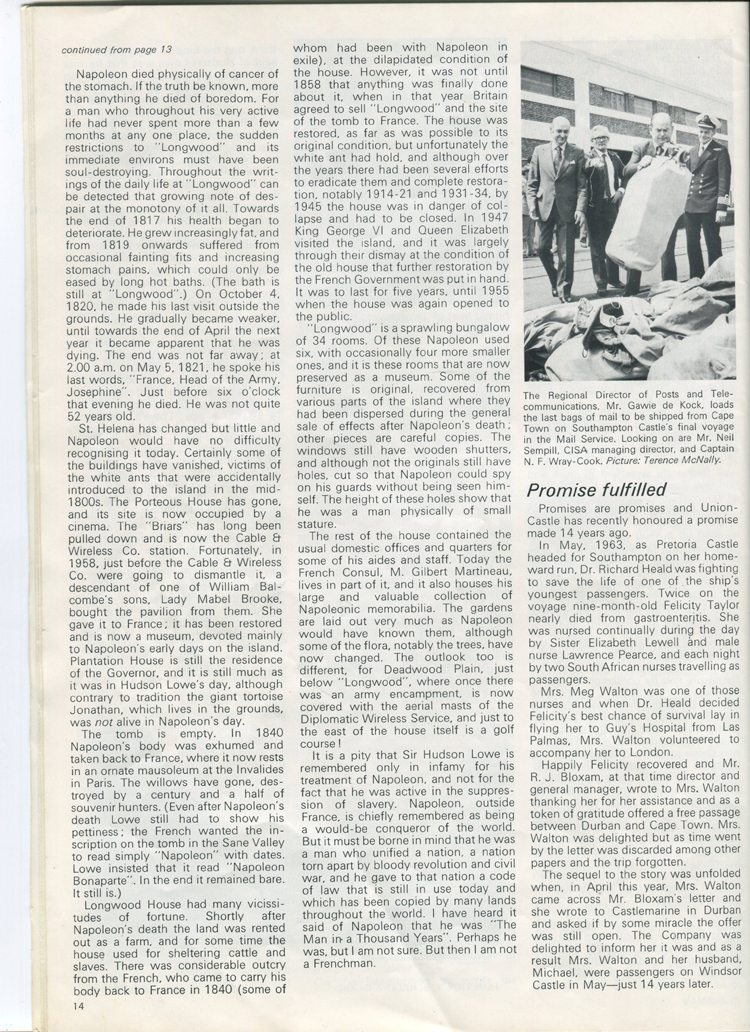 continued from page 13

Napoleon died physically of cancer of the stomach. If the truth be known, more than anything he died of boredom. For a man who throughout his very active life had never spent more than a few months at any one place, the sudden restrictions to "Longwood" and its immediate environs must have been soul-destroying. Throughout the writings of the daily life at "Longwood" can be detected that growing note of despair at the monotony of it all. Towards the end of 1817 his health began to deteriorate. He grew increasingly fat, and from 1819 onwards suffered from occasional fainting fits and increasing stomach pains, which could only be eased by long hot baths. (The bath is still at "Longwood".) On October 4, 1820, he made his last visit outside the grounds. He gradually became weaker, until towards the end of April the next year it became apparent that he was dying. The end was not far away; at 2.00 a.m. on May 5, 1821, he spoke his last words, "France, Head of the Army, Josephine". Just before six o'clock that evening he died. He was not quite 52 years old.

St. Helena has changed but little and Napoleon would have no difficulty recognising it today. Certainly some of the buildings have vanished, victims of the white ants that were accidentally introduced to the island in the mid-1800s. The Porteous House has gone, and its site is now occupied by a cinema. The "Briars" has long been pulled down and is now the Cable & Wireless Co. station. Fortunately, in 1958, just before the Cable & Wireless Co. were going to dismantle it, a descendant of one of William Balcombe's sons, Lady Mabel Brooke, bought the pavilion from them. She gave it to France; it has been restored and is now a museum, devoted mainly to Napoleon's early days on the island. Plantation House is still the residence of the Governor, and it is still much as it was in Hudson Lowe's day, although contrary to tradition the giant tortoise Jonathan, which lives in the grounds, was not alive in Napoleon's day.

The tomb is empty. In 1840 Napoleon's body was exhumed and taken back to France, where it now rests in an ornate mausoleum at the Invalides in Paris. The willows have gone, destroyed by a century and a half of souvenir hunters. (Even after Napoleon's death Lowe still had to show his pettiness; the French wanted the inscription on the tomb in the Sane Valley to read simply "Napoleon" with dates. Lowe insisted that it read "Napoleon Bonaparte". In the end it remained bare. It still is.)

Longwood House had many vicissitudes of fortune. Shortly after Napoleon's death the land was rented out as a farm, and for some time the house used for sheltering cattle and slaves. There was considerable outcry from the French, who came to carry his body back to France in 1840 (some of whom had been with Napoleon in exile), at the dilapidated condition of the house. However, it was not until 1858 that anything was finally done about it, when in that year Britain agreed to sell "Longwood" and the site of the tomb to France. The house was restored, as far as was possible to its original condition, but unfortunately the white ant had hold, and although over the years there had been several efforts to eradicate them and complete restoration, notably 1914-21 and 1931-34, by 1945 the house was in danger of collapse and had to be closed. In 1947 King George VI and Queen Elizabeth visited the island, and it was largely through their dismay at the condition of the old house that further restoration by the French Government was put in hand. It was to last for five years, until 1955 when the house was again opened to the public.

"Longwood" is a sprawling bungalow of 34 rooms. Of these Napoleon used six, with occasionally four more smaller ones, and it is these rooms that are now preserved as a museum. Some of the furniture is original, recovered from various parts of the island where they had been dispersed during the general sale of effects after Napoleon's death; other pieces are careful copies. The windows still have wooden shutters, and although not the originals still have holes, cut so that Napoleon could spy on his guards without being seen himself. The height of these holes show that he was a man physically of small stature.

The rest of the house contained the usual domestic offices and quarters for some of his aides and staff. Today the French Consul, M. Gilbert Martineau, lives in part of it, and it also houses his large and valuable collection of Napoleonic memorabilia. The gardens are laid out very much as Napoleon would have known them, although some of the flora, notably the trees, have now changed. The outlook too is different, for Deadwood Plain, just below "Longwood", where once there was an army encampment, is now covered with the aerial masts of the Diplomatic Wireless Service, and just to the east of the house itself is a golf course!

It is a pity that Sir Hudson Lowe is remembered only in infamy for his treatment of Napoleon, and not for the fact that he was active in the suppression of slavery. Napoleon, outside France, is chiefly remembered as being a would-be conqueror of the world. But it must be borne in mind that he was a man who unified a nation, a nation torn apart by bloody revolution and civil war, and he gave to that nation a code of law that is still in use today and which has been copied by many lands throughout the world. I have heard it said of Napoleon that he was "The Man in a Thousand Years". Perhaps he was, but I am not sure. But then I am not a Frenchman.

The Regional Director of Posts and Telecommunications, Mr. Gawie de Kock, loads the last bags of mail to be shipped from Cape Town on Southampton Castle's final voyage in the Mail Service. Looking on are Mr. Neil Sempill, CISA managing director, and Captain N. F. Wray-Cook. Picture: Terence McNally.

Promise fulfilled

Promises are promises and Union-Castle has recently honoured a promise made 14 years ago.

In May, 1963, as Pretoria Castle headed for Southampton on her homeward run, Dr. Richard Heald was fighting to save the life of one of the ship's youngest passengers. Twice on the voyage nine-month-old Felicity Taylor nearly died from gastroenteritis. She was nursed continually during the day by Sister Elizabeth Lewell and male nurse Lawrence Pearce, and each night by two South African nurses travelling as passengers.

Mrs. Meg Walton was one of those nurses and when Dr. Heald decided Felicity's best chance of survival lay in flying her to Guy's Hospital from Las Palmas, Mrs. Walton volunteered to accompany her to London.

Happily Felicity recovered and Mr. R. J. Bloxam, at that time director and general manager, wrote to Mrs. Walton thanking her for her assistance and as a token of gratitude offered a free passage between Durban and Cape Town. Mrs. Walton was delighted but as time went by the letter was discarded among other papers and the trip forgotten.

The sequel to the story was unfolded when, in April this year, Mrs. Walton came across Mr. Bloxam's letter and she wrote to Castlemarine in Durban and asked if by some miracle the offer was still open. The Company was delighted to inform her it was and as a result Mrs. Walton and her husband, Michael, were passengers on Windsor Castle in May—just 14 years later.

14